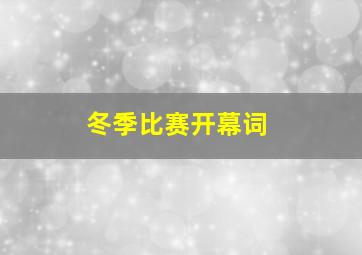 冬季比赛开幕词